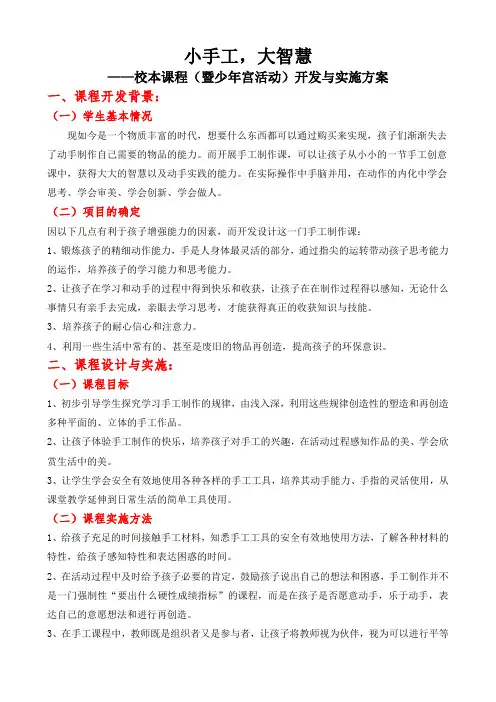 小手工，大智慧

——校本课程（暨少年宫活动）开发与实施方案

一、课程开发背景：

（一）学生基本情况

现如今是一个物质丰富的时代，想要什么东西都可以通过购买来实现，孩子们渐渐失去了动手制作自己需要的物品的能力。而开展手工制作课，可以让孩子从小小的一节手工创意课中，获得大大的智慧以及动手实践的能力。在实际操作中手脑并用，在动作的内化中学会思考、学会审美、学会创新、学会做人。

（二）项目的确定

因以下几点有利于孩子增强能力的因素，而开发设计这一门手工制作课：

1、锻炼孩子的精细动作能力，手是人身体最灵活的部分，通过指尖的运转带动孩子思考能力的运作，培养孩子的学习能力和思考能力。

2、让孩子在学习和动手的过程中得到快乐和收获，让孩子在在制作过程得以感知，无论什么事情只有亲手去完成，亲眼去学习思考，才能获得真正的收获知识与技能。

3、培养孩子的耐心信心和注意力。

4、利用一些生活中常有的、甚至是废旧的物品再创造，提高孩子的环保意识。

二、课程设计与实施：

（一）课程目标

1、初步引导学生探究学习手工制作的规律，由浅入深，利用这些规律创造性的塑造和再创造多种平面的、立体的手工作品。

2、让孩子体验手工制作的快乐，培养孩子对手工的兴趣，在活动过程感知作品的美、学会欣赏生活中的美。

3、让学生学会安全有效地使用各种各样的手工工具，培养其动手能力、手指的灵活使用，从课堂教学延伸到日常生活的简单工具使用。

（二）课程实施方法

1、给孩子充足的时间接触手工材料，知悉手工工具的安全有效地使用方法，了解各种材料的特性，给孩子感知特性和表达困惑的时间。

2、在活动过程中及时给予孩子必要的肯定，鼓励孩子说出自己的想法和困惑，手工制作并不是一门强制性“要出什么硬性成绩指标”的课程，而是在孩子是否愿意动手，乐于动手，表达自己的意愿想法和进行再创造。

3、在手工课程中，教师既是组织者又是参与者，让孩子将教师视为伙伴，视为可以进行平等